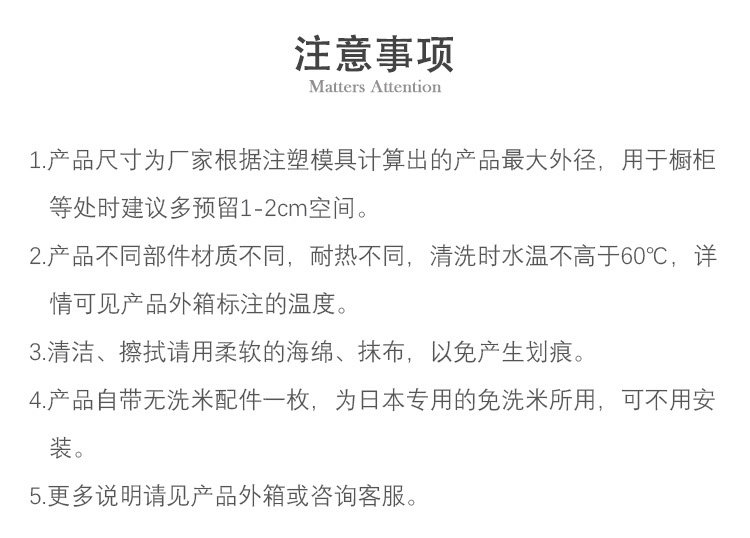 注意事项
Matters Attention

1.产品尺寸为厂家根据注塑模具计算出的产品最大外径，用于橱柜等处时建议多预留1-2cm空间。

2.产品不同部件材质不同，耐热不同，清洗时水温不高于60℃，详情可见产品外箱标注的温度。

3.清洁、擦拭请用柔软的海绵、抹布，以免产生划痕。

4.产品自带无洗米配件一枚，为日本专用的免洗米所用，可不用安装。

5.更多说明请见产品外箱或咨询客服。